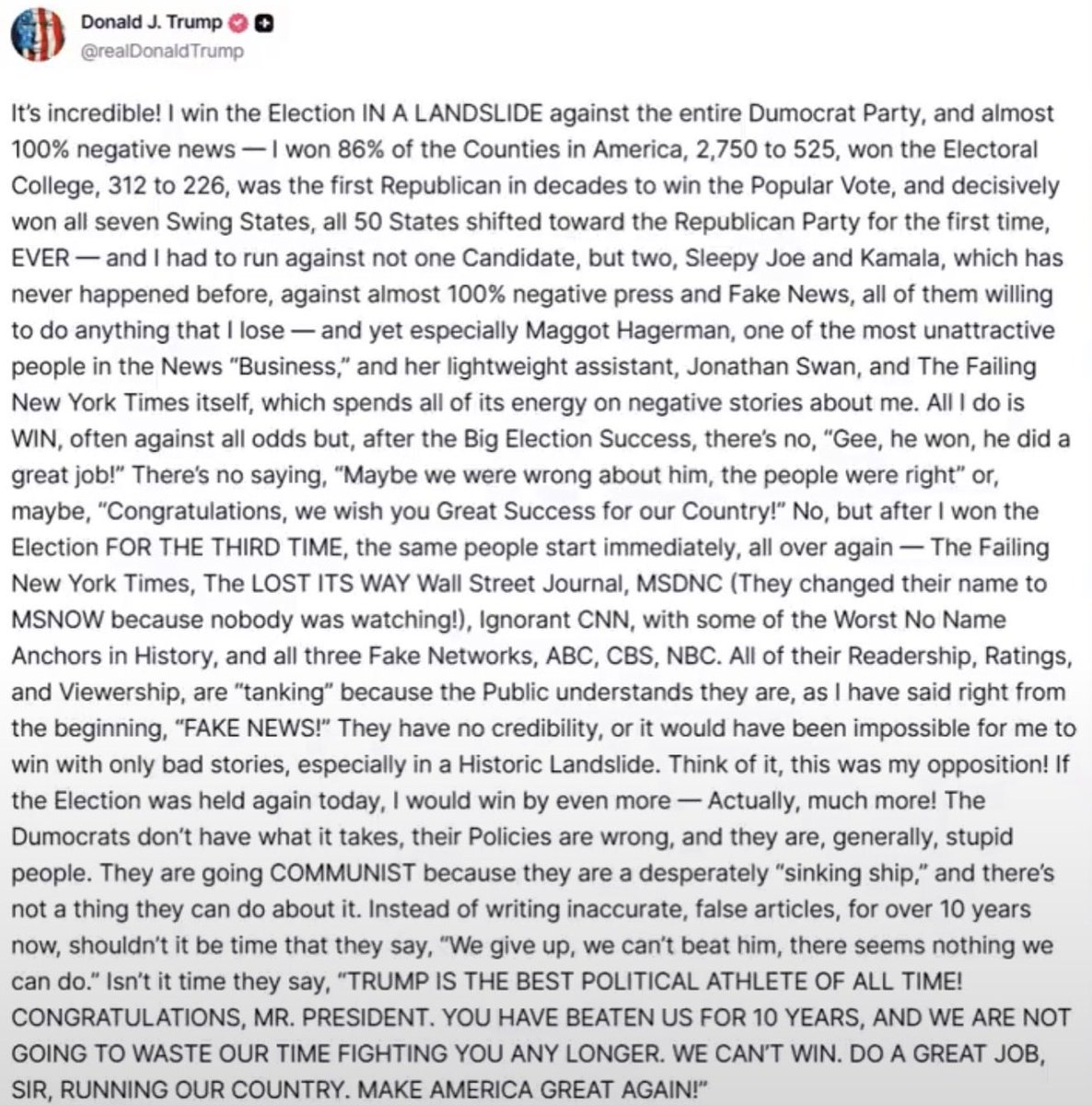 Donald J. Trump
@realDonaldTrump

It's incredible! I win the Election IN A LANDSLIDE against the entire Dumocrat Party, and almost 100% negative news — I won 86% of the Counties in America, 2,750 to 525, won the Electoral College, 312 to 226, was the first Republican in decades to win the Popular Vote, and decisively won all seven Swing States, all 50 States shifted toward the Republican Party for the first time, EVER — and I had to run against not one Candidate, but two, Sleepy Joe and Kamala, which has never happened before, against almost 100% negative press and Fake News, all of them willing to do anything that I lose — and yet especially Maggot Hagerman, one of the most unattractive people in the News "Business," and her lightweight assistant, Jonathan Swan, and The Failing New York Times itself, which spends all of its energy on negative stories about me. All I do is WIN, often against all odds but, after the Big Election Success, there's no, "Gee, he won, he did a great job!" There's no saying, "Maybe we were wrong about him, the people were right" or, maybe, "Congratulations, we wish you Great Success for our Country!" No, but after I won the Election FOR THE THIRD TIME, the same people start immediately, all over again — The Failing New York Times, The LOST ITS WAY Wall Street Journal, MSDNC (They changed their name to MSNOW because nobody was watching!), Ignorant CNN, with some of the Worst No Name Anchors in History, and all three Fake Networks, ABC, CBS, NBC. All of their Readership, Ratings, and Viewership, are "tanking" because the Public understands they are, as I have said right from the beginning, "FAKE NEWS!" They have no credibility, or it would have been impossible for me to win with only bad stories, especially in a Historic Landslide. Think of it, this was my opposition! If the Election was held again today, I would win by even more — Actually, much more! The Dumocrats don't have what it takes, their Policies are wrong, and they are, generally, stupid people. They are going COMMUNIST because they are a desperately "sinking ship," and there's not a thing they can do about it. Instead of writing inaccurate, false articles, for over 10 years now, shouldn't it be time that they say, "We give up, we can't beat him, there seems nothing we can do." Isn't it time they say, "TRUMP IS THE BEST POLITICAL ATHLETE OF ALL TIME! CONGRATULATIONS, MR. PRESIDENT. YOU HAVE BEATEN US FOR 10 YEARS, AND WE ARE NOT GOING TO WASTE OUR TIME FIGHTING YOU ANY LONGER. WE CAN'T WIN. DO A GREAT JOB, SIR, RUNNING OUR COUNTRY. MAKE AMERICA GREAT AGAIN!"